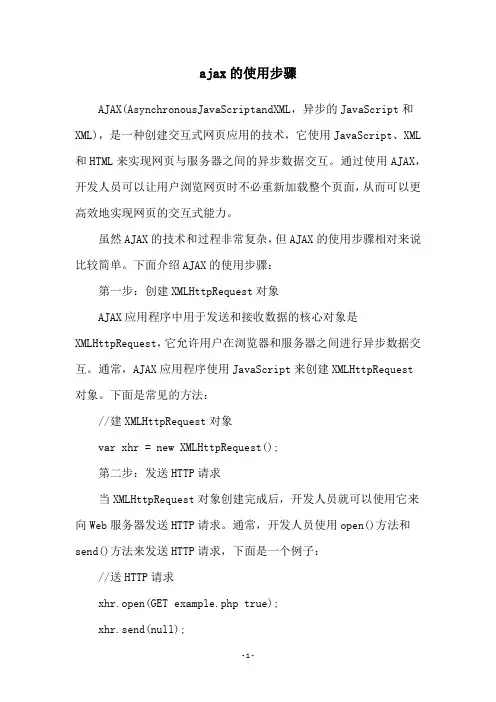 ajax的使用步骤

AJAX(AsynchronousJavaScriptandXML，异步的JavaScript和XML)，是一种创建交互式网页应用的技术，它使用JavaScript、XML和HTML来实现网页与服务器之间的异步数据交互。通过使用AJAX，开发人员可以让用户浏览网页时不必重新加载整个页面，从而可以更高效地实现网页的交互式能力。

虽然AJAX的技术和过程非常复杂，但AJAX的使用步骤相对来说比较简单。下面介绍AJAX的使用步骤：

第一步：创建XMLHttpRequest对象

AJAX应用程序中用于发送和接收数据的核心对象是XMLHttpRequest，它允许用户在浏览器和服务器之间进行异步数据交互。通常，AJAX应用程序使用JavaScript来创建XMLHttpRequest对象。下面是常见的方法：

//建XMLHttpRequest对象

var xhr = new XMLHttpRequest();

第二步：发送HTTP请求

当XMLHttpRequest对象创建完成后，开发人员就可以使用它来向Web服务器发送HTTP请求。通常，开发人员使用open()方法和send()方法来发送HTTP请求，下面是一个例子：

//送HTTP请求

xhr.open(GET example.php true);

xhr.send(null);

-1-